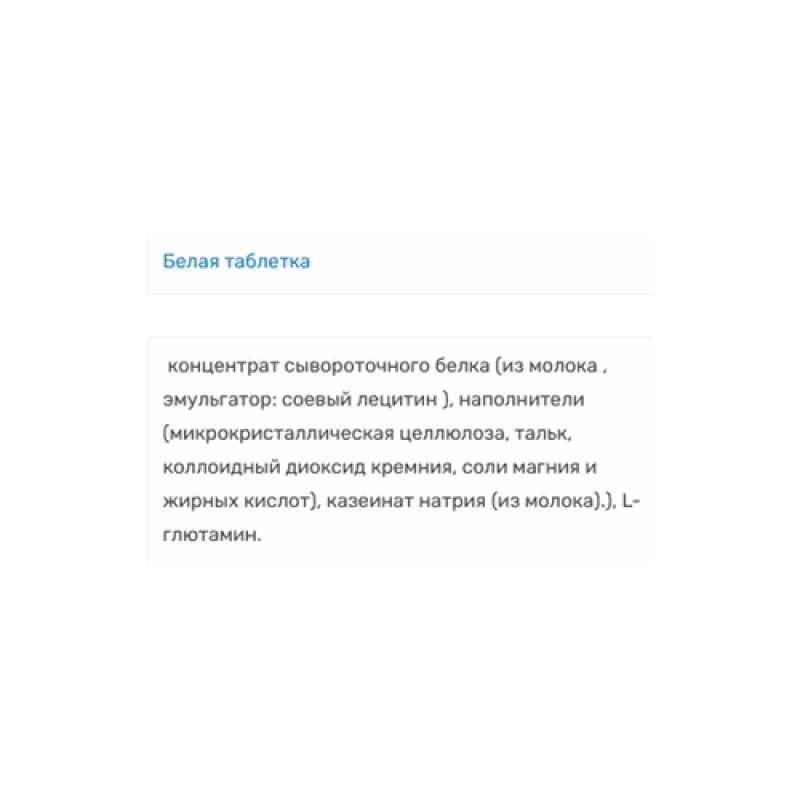 Белая таблетка

концентрат сывороточного белка (из молока , эмульгатор: соевый лецитин ), наполнители (микрокристаллическая целлюлоза, тальк, коллоидный диоксид кремния, соли магния и жирных кислот), казеинат натрия (из молока).), L-глютамин.